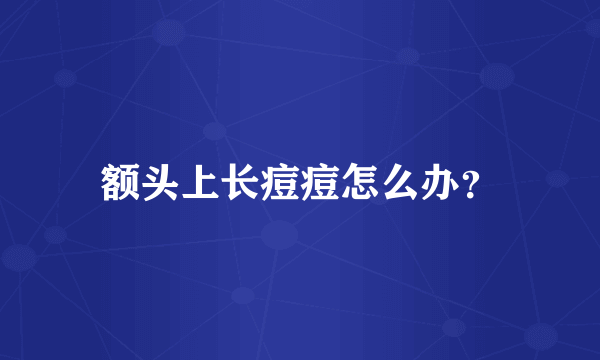 额头上长痘痘怎么办?